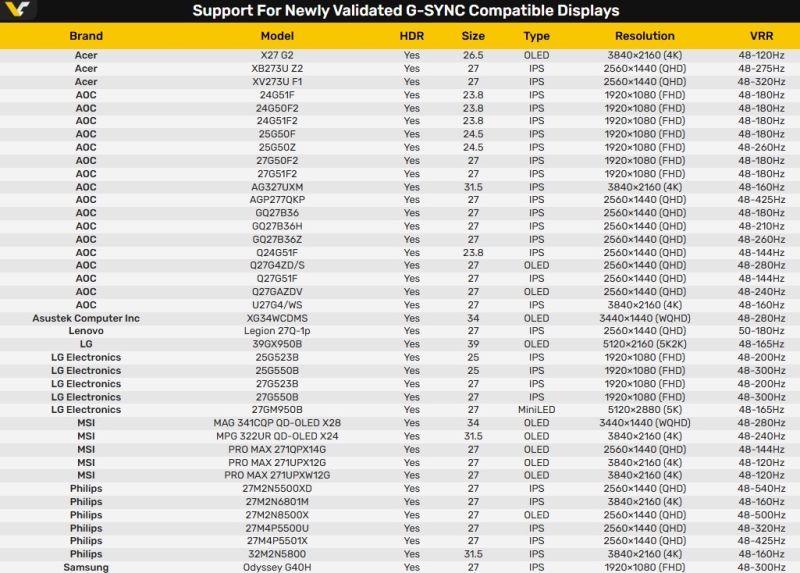 Support For Newly Validated G-SYNC Compatible Displays

| Brand | Model | HDR | Size | Type | Resolution | VRR |
|---|---|---|---|---|---|---|
| Acer | X27 G2 | Yes | 26.5 | OLED | 3840×2160 (4K) | 48-120Hz |
| Acer | XB273U Z2 | Yes | 27 | IPS | 2560×1440 (QHD) | 48-275Hz |
| Acer | XV273U F1 | Yes | 27 | IPS | 2560×1440 (QHD) | 48-320Hz |
| AOC | 24G51F | Yes | 23.8 | IPS | 1920×1080 (FHD) | 48-180Hz |
| AOC | 24G50F2 | Yes | 23.8 | IPS | 1920×1080 (FHD) | 48-180Hz |
| AOC | 24G51F2 | Yes | 23.8 | IPS | 1920×1080 (FHD) | 48-180Hz |
| AOC | 25G50F | Yes | 24.5 | IPS | 1920×1080 (FHD) | 48-180Hz |
| AOC | 25G50Z | Yes | 24.5 | IPS | 1920×1080 (FHD) | 48-260Hz |
| AOC | 27G50F2 | Yes | 27 | IPS | 1920×1080 (FHD) | 48-180Hz |
| AOC | 27G51F2 | Yes | 27 | IPS | 1920×1080 (FHD) | 48-180Hz |
| AOC | AG327UXM | Yes | 31.5 | IPS | 3840×2160 (4K) | 48-160Hz |
| AOC | AGP277QKP | Yes | 27 | IPS | 2560×1440 (QHD) | 48-425Hz |
| AOC | GQ27B36 | Yes | 27 | IPS | 2560×1440 (QHD) | 48-180Hz |
| AOC | GQ27B36H | Yes | 27 | IPS | 2560×1440 (QHD) | 48-210Hz |
| AOC | GQ27B36Z | Yes | 27 | IPS | 2560×1440 (QHD) | 48-260Hz |
| AOC | Q24G51F | Yes | 23.8 | IPS | 2560×1440 (QHD) | 48-144Hz |
| AOC | Q27G4ZD/S | Yes | 27 | OLED | 2560×1440 (QHD) | 48-280Hz |
| AOC | Q27G51F | Yes | 27 | IPS | 2560×1440 (QHD) | 48-144Hz |
| AOC | Q27GAZDV | Yes | 27 | OLED | 2560×1440 (QHD) | 48-240Hz |
| AOC | U27G4/WS | Yes | 27 | IPS | 3840×2160 (4K) | 48-160Hz |
| Asustek Computer Inc | XG34WCDMS | Yes | 34 | OLED | 3440×1440 (WQHD) | 48-280Hz |
| Lenovo | Legion 27Q-1p | Yes | 27 | IPS | 2560×1440 (QHD) | 50-180Hz |
| LG | 39GX950B | Yes | 39 | OLED | 5120×2160 (5K2K) | 48-165Hz |
| LG Electronics | 25G523B | Yes | 25 | IPS | 1920×1080 (FHD) | 48-200Hz |
| LG Electronics | 25G550B | Yes | 25 | IPS | 1920×1080 (FHD) | 48-300Hz |
| LG Electronics | 27G523B | Yes | 27 | IPS | 1920×1080 (FHD) | 48-200Hz |
| LG Electronics | 27G550B | Yes | 27 | IPS | 1920×1080 (FHD) | 48-300Hz |
| LG Electronics | 27GM950B | Yes | 27 | MiniLED | 5120×2880 (5K) | 48-165Hz |
| MSI | MAG 341CQP QD-OLED X28 | Yes | 34 | OLED | 3440×1440 (WQHD) | 48-280Hz |
| MSI | MPG 322UR QD-OLED X24 | Yes | 31.5 | OLED | 3840×2160 (4K) | 48-240Hz |
| MSI | PRO MAX 271QPX14G | Yes | 27 | OLED | 2560×1440 (QHD) | 48-144Hz |
| MSI | PRO MAX 271UPX12G | Yes | 27 | OLED | 3840×2160 (4K) | 48-120Hz |
| MSI | PRO MAX 271UPXW12G | Yes | 27 | OLED | 3840×2160 (4K) | 48-120Hz |
| Philips | 27M2N5500XD | Yes | 27 | IPS | 2560×1440 (QHD) | 48-540Hz |
| Philips | 27M2N6801M | Yes | 27 | IPS | 3840×2160 (4K) | 48-160Hz |
| Philips | 27M2N8500X | Yes | 27 | OLED | 2560×1440 (QHD) | 48-500Hz |
| Philips | 27M4P5500U | Yes | 27 | IPS | 2560×1440 (QHD) | 48-320Hz |
| Philips | 27M4P5501X | Yes | 27 | IPS | 2560×1440 (QHD) | 48-425Hz |
| Philips | 32M2N5800 | Yes | 31.5 | IPS | 3840×2160 (4K) | 48-160Hz |
| Samsung | Odyssey G40H | Yes | 27 | IPS | 1920×1080 (FHD) | 48-300Hz |